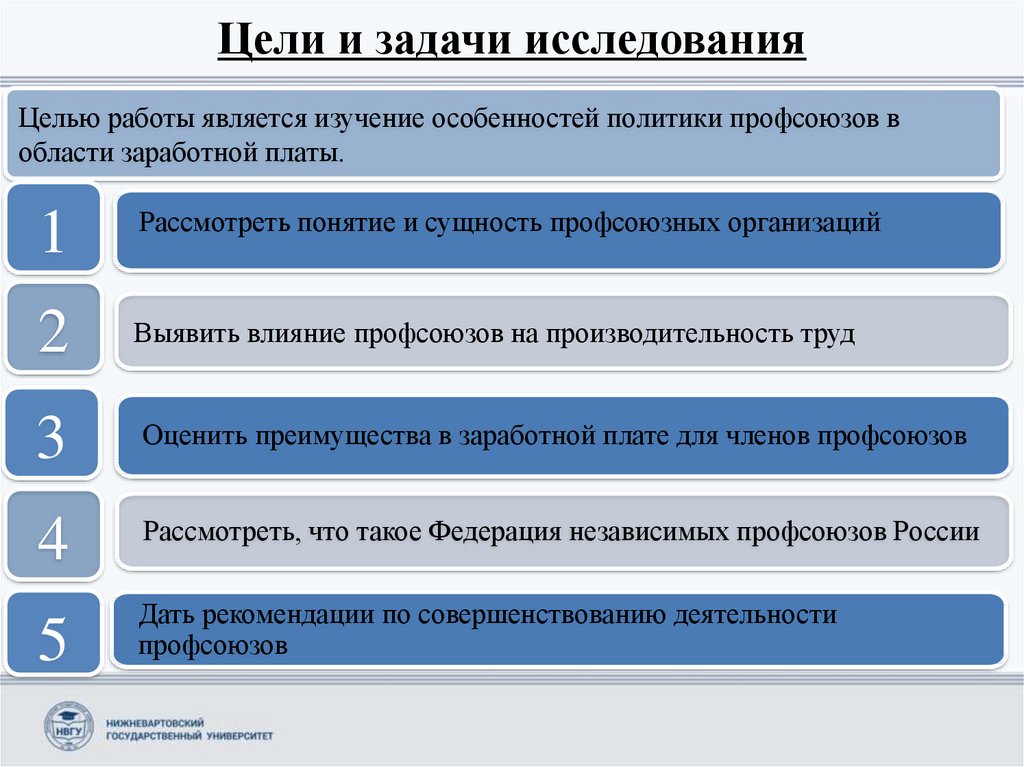 Цели и задачи исследования

Целью работы является изучение особенностей политики профсоюзов в области заработной платы.

1

Рассмотреть понятие и сущность профсоюзных организаций

2

Выявить влияние профсоюзов на производительность труд

3

Оценить преимущества в заработной плате для членов профсоюзов

4

Рассмотреть, что такое Федерация независимых профсоюзов России

5

Дать рекомендации по совершенствованию деятельности профсоюзов

НВГУ

НИЖНЕВАРТОВСКИЙ ГОСУДАРСТВЕННЫЙ УНИВЕРСИТЕТ